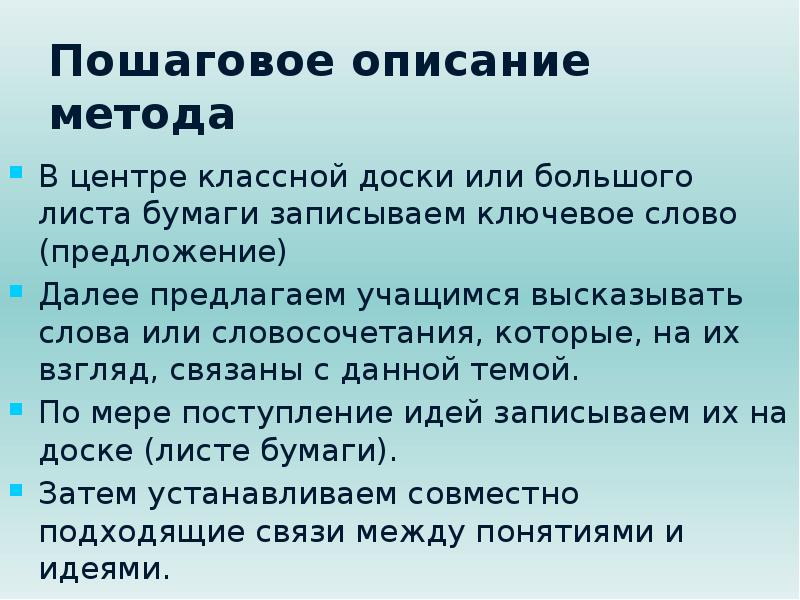 Пошаговое описание метода

В центре классной доски или большого листа бумаги записываем ключевое слово (предложение)

Далее предлагаем учащимся высказывать слова или словосочетания, которые, на их взгляд, связаны с данной темой.

По мере поступление идей записываем их на доске (листе бумаги).

Затем устанавливаем совместно подходящие связи между понятиями и идеями.